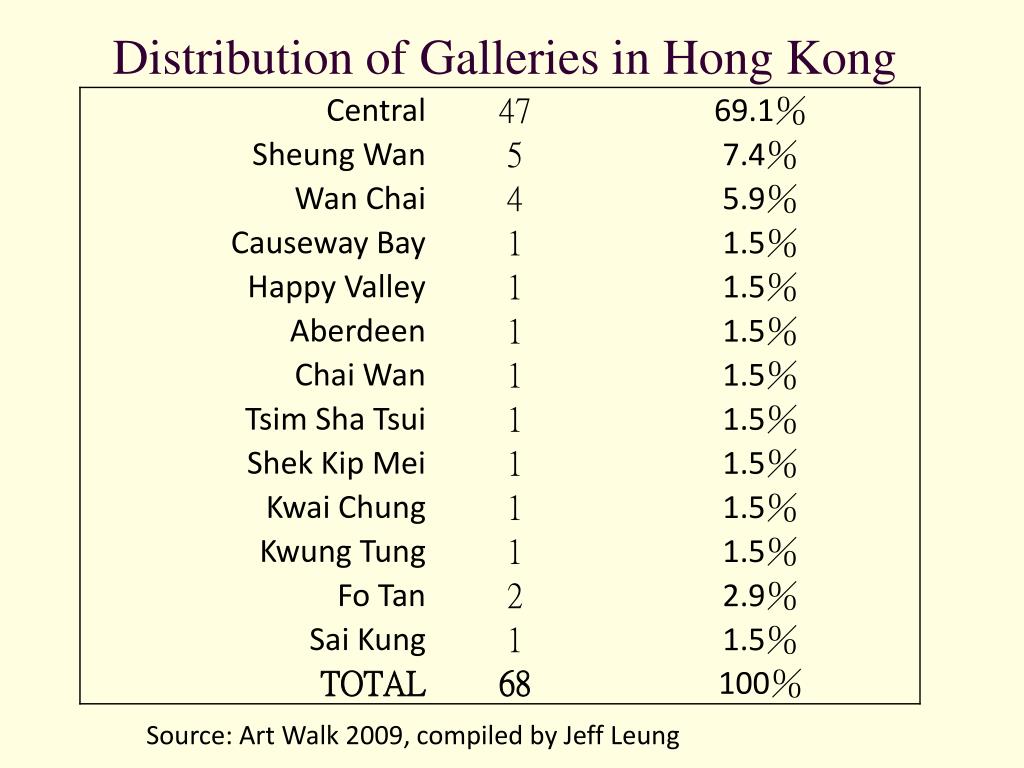 Distribution of Galleries in Hong Kong

| | | |
|---|---|---|
| Central | 47 | 69.1% |
| Sheung Wan | 5 | 7.4% |
| Wan Chai | 4 | 5.9% |
| Causeway Bay | 1 | 1.5% |
| Happy Valley | 1 | 1.5% |
| Aberdeen | 1 | 1.5% |
| Chai Wan | 1 | 1.5% |
| Tsim Sha Tsui | 1 | 1.5% |
| Shek Kip Mei | 1 | 1.5% |
| Kwai Chung | 1 | 1.5% |
| Kwung Tung | 1 | 1.5% |
| Fo Tan | 2 | 2.9% |
| Sai Kung | 1 | 1.5% |
| TOTAL | 68 | 100% |

Source: Art Walk 2009, compiled by Jeff Leung